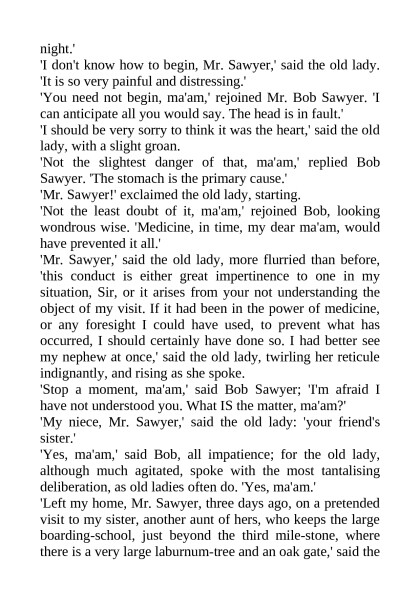 night.'

'I don't know how to begin, Mr. Sawyer,' said the old lady. 'It is so very painful and distressing.'

'You need not begin, ma'am,' rejoined Mr. Bob Sawyer. 'I can anticipate all you would say. The head is in fault.'

'I should be very sorry to think it was the heart,' said the old lady, with a slight groan.

'Not the slightest danger of that, ma'am,' replied Bob Sawyer. 'The stomach is the primary cause.'

'Mr. Sawyer!' exclaimed the old lady, starting.

'Not the least doubt of it, ma'am,' rejoined Bob, looking wondrous wise. 'Medicine, in time, my dear ma'am, would have prevented it all.'

'Mr. Sawyer,' said the old lady, more flurried than before, 'this conduct is either great impertinence to one in my situation, Sir, or it arises from your not understanding the object of my visit. If it had been in the power of medicine, or any foresight I could have used, to prevent what has occurred, I should certainly have done so. I had better see my nephew at once,' said the old lady, twirling her reticule indignantly, and rising as she spoke.

'Stop a moment, ma'am,' said Bob Sawyer; 'I'm afraid I have not understood you. What IS the matter, ma'am?'

'My niece, Mr. Sawyer,' said the old lady: 'your friend's sister.'

'Yes, ma'am,' said Bob, all impatience; for the old lady, although much agitated, spoke with the most tantalising deliberation, as old ladies often do. 'Yes, ma'am.'

'Left my home, Mr. Sawyer, three days ago, on a pretended visit to my sister, another aunt of hers, who keeps the large boarding-school, just beyond the third mile-stone, where there is a very large laburnum-tree and an oak gate,' said the